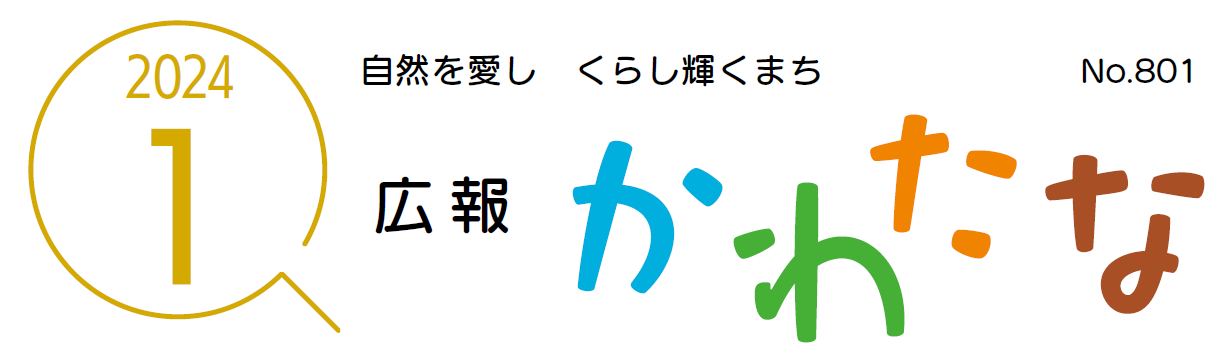 2024
1

自然を愛し　くらし輝くまち

No.801

広報 かわたな